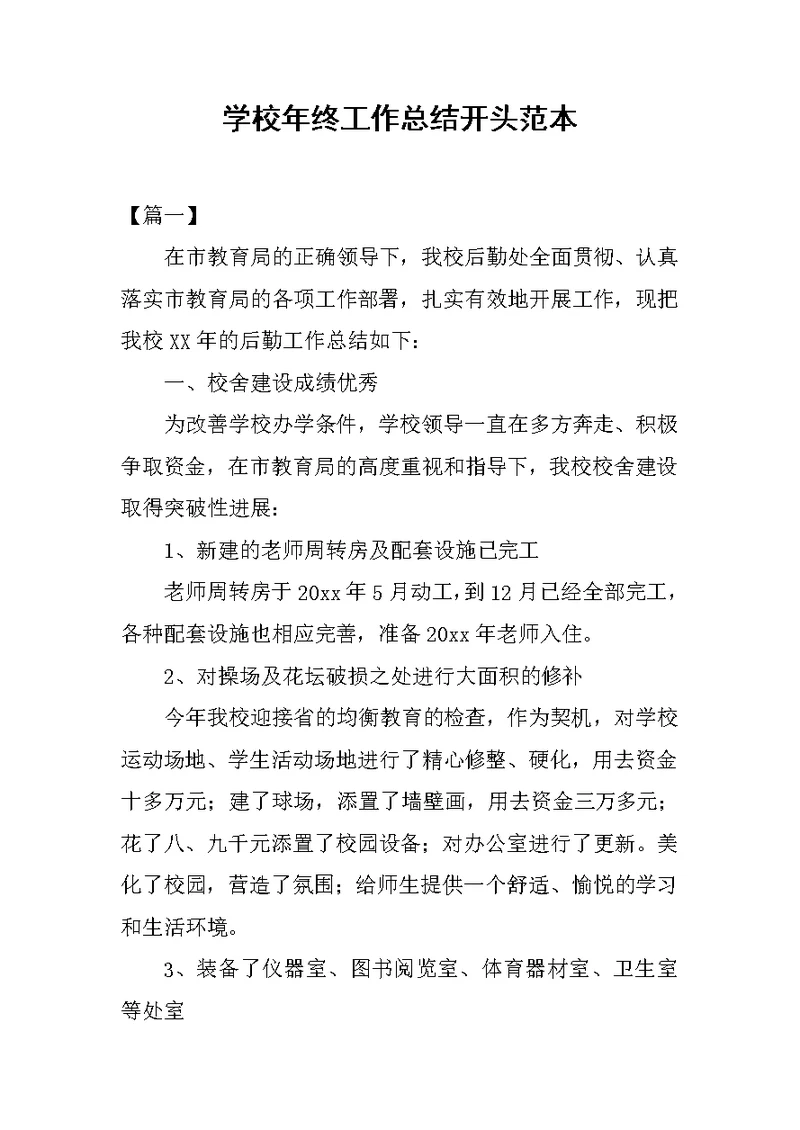 学校年终工作总结开头范本

【篇一】

在市教育局的正确领导下，我校后勤处全面贯彻、认真落实市教育局的各项工作部署，扎实有效地开展工作，现把我校XX年的后勤工作总结如下：

一、校舍建设成绩优秀

为改善学校办学条件，学校领导一直在多方奔走、积极争取资金，在市教育局的高度重视和指导下，我校校舍建设取得突破性进展：

1、新建的老师周转房及配套设施已完工

老师周转房于20xx年5月动工，到12月已经全部完工，各种配套设施也相应完善，准备20xx年老师入住。

2、对操场及花坛破损之处进行大面积的修补

今年我校迎接省的均衡教育的检查，作为契机，对学校运动场地、学生活动场地进行了精心修整、硬化，用去资金十多万元；建了球场，添置了墙壁画，用去资金三万多元；花了八、九千元添置了校园设备；对办公室进行了更新。美化了校园，营造了氛围；给师生提供一个舒适、愉悦的学习和生活环境。

3、装备了仪器室、图书阅览室、体育器材室、卫生室等处室